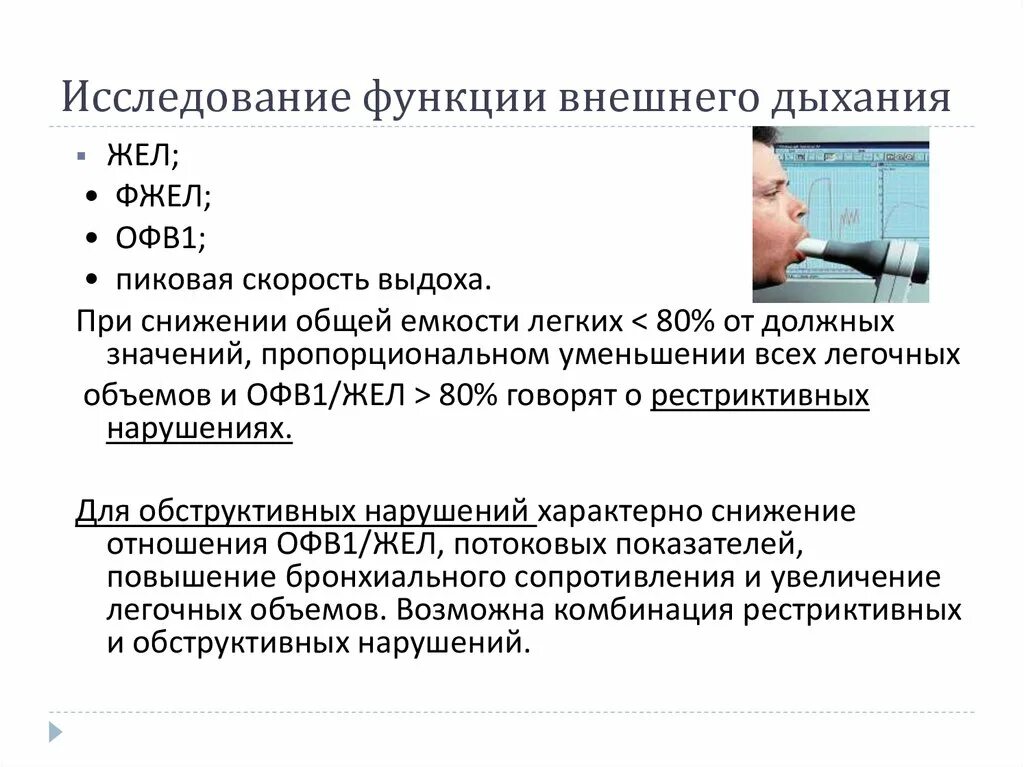 Исследование функции внешнего дыхания

ЖЕЛ;
• ФЖЕЛ;
• ОФВ1;
• пиковая скорость выдоха.

При снижении общей емкости легких < 80% от должных значений, пропорциональном уменьшении всех легочных объемов и ОФВ1/ЖЕЛ > 80% говорят о рестриктивных нарушениях.

Для обструктивных нарушений характерно снижение отношения ОФВ1/ЖЕЛ, потоковых показателей, повышение бронхиального сопротивления и увеличение легочных объемов. Возможна комбинация рестриктивных и обструктивных нарушений.